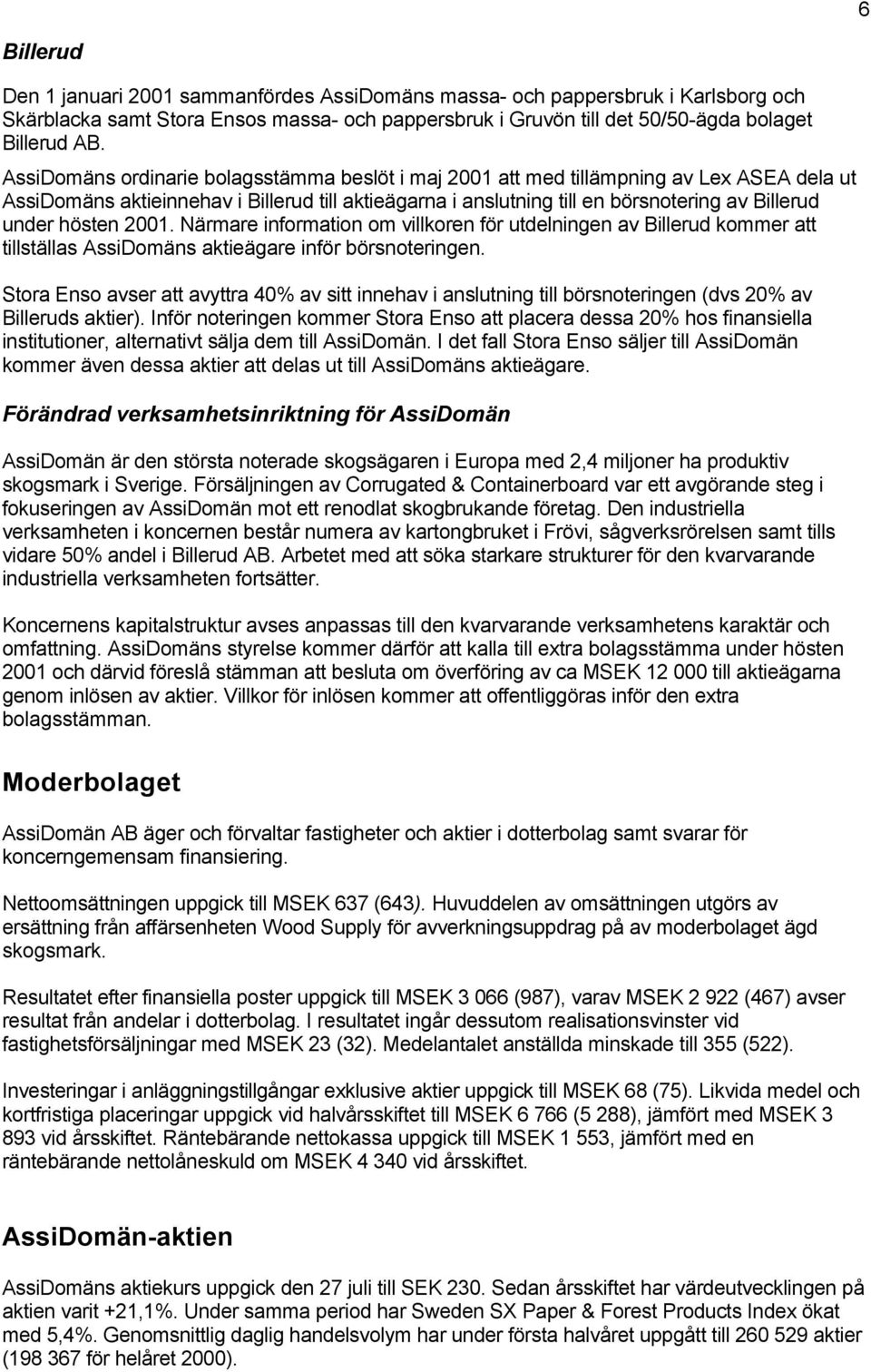 6

Billerud

Den 1 januari 2001 sammanfördes AssiDomäns massa- och pappersbruk i Karlsborg och Skärblacka samt Stora Ensos massa- och pappersbruk i Gruvön till det 50/50-ägda bolaget Billerud AB.

AssiDomäns ordinarie bolagsstämma beslöt i maj 2001 att med tillämpning av Lex ASEA dela ut AssiDomäns aktieinnehav i Billerud till aktieägarna i anslutning till en börsnotering av Billerud under hösten 2001. Närmare information om villkoren för utdelningen av Billerud kommer att tillställas AssiDomäns aktieägare inför börsnoteringen.

Stora Enso avser att avyttra 40% av sitt innehav i anslutning till börsnoteringen (dvs 20% av Billeruds aktier). Inför noteringen kommer Stora Enso att placera dessa 20% hos finansiella institutioner, alternativt sälja dem till AssiDomän. I det fall Stora Enso säljer till AssiDomän kommer även dessa aktier att delas ut till AssiDomäns aktieägare.

Förändrad verksamhetsinriktning för AssiDomän

AssiDomän är den största noterade skogsägaren i Europa med 2,4 miljoner ha produktiv skogsmark i Sverige. Försäljningen av Corrugated & Containerboard var ett avgörande steg i fokuseringen av AssiDomän mot ett renodlat skogbrukande företag. Den industriella verksamheten i koncernen består numera av kartongbruket i Frövi, sågverksrörelsen samt tills vidare 50% andel i Billerud AB. Arbetet med att söka starkare strukturer för den kvarvarande industriella verksamheten fortsätter.

Koncernens kapitalstruktur avses anpassas till den kvarvarande verksamhetens karaktär och omfattning. AssiDomäns styrelse kommer därför att kalla till extra bolagsstämma under hösten 2001 och därvid föreslå stämman att besluta om överföring av ca MSEK 12 000 till aktieägarna genom inlösen av aktier. Villkor för inlösen kommer att offentliggöras inför den extra bolagsstämman.

Moderbolaget

AssiDomän AB äger och förvaltar fastigheter och aktier i dotterbolag samt svarar för koncerngemensam finansiering.

Nettoomsättningen uppgick till MSEK 637 (643). Huvuddelen av omsättningen utgörs av ersättning från affärsenheten Wood Supply för avverkningsuppdrag på av moderbolaget ägd skogsmark.

Resultatet efter finansiella poster uppgick till MSEK 3 066 (987), varav MSEK 2 922 (467) avser resultat från andelar i dotterbolag. I resultatet ingår dessutom realisationsvinster vid fastighetsförsäljningar med MSEK 23 (32). Medelantalet anställda minskade till 355 (522).

Investeringar i anläggningstillgångar exklusive aktier uppgick till MSEK 68 (75). Likvida medel och kortfristiga placeringar uppgick vid halvårsskiftet till MSEK 6 766 (5 288), jämfört med MSEK 3 893 vid årsskiftet. Räntebärande nettokassa uppgick till MSEK 1 553, jämfört med en räntebärande nettolåneskuld om MSEK 4 340 vid årsskiftet.

AssiDomän-aktien

AssiDomäns aktiekurs uppgick den 27 juli till SEK 230. Sedan årsskiftet har värdeutvecklingen på aktien varit +21,1%. Under samma period har Sweden SX Paper & Forest Products Index ökat med 5,4%. Genomsnittlig daglig handelsvolym har under första halvåret uppgått till 260 529 aktier (198 367 för helåret 2000).